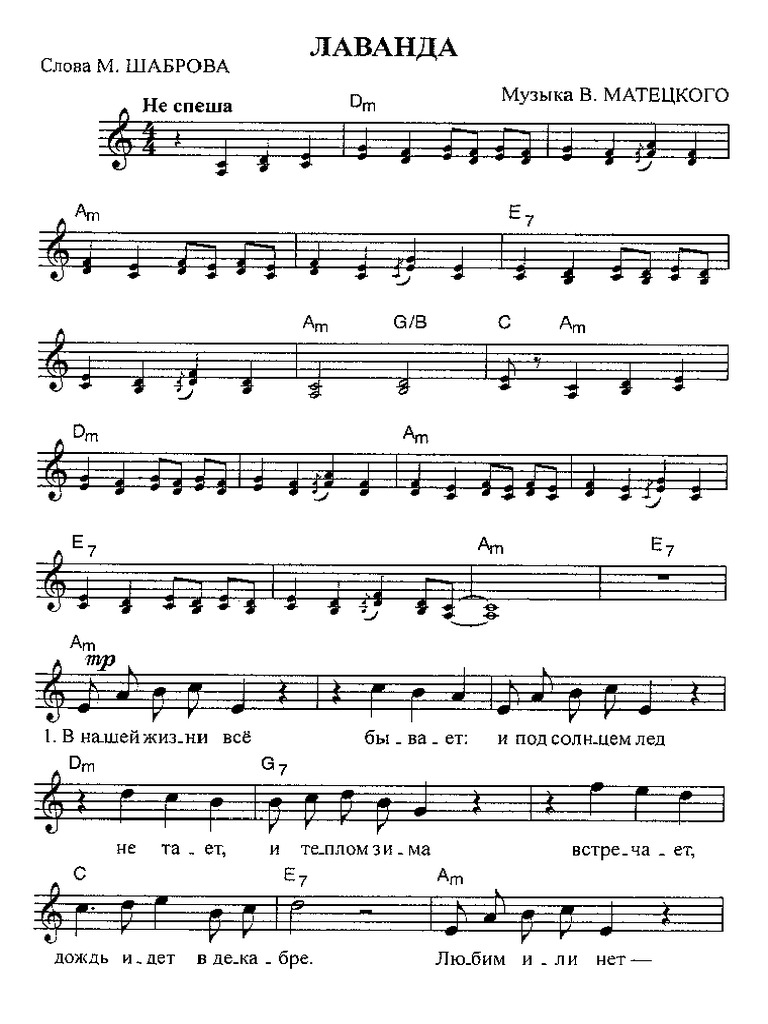 ЛАВАНДА

Слова М. ШАБРОВА

Музыка В. МАТЕЦКОГО

Не спеша

Dm

Am

E7

Am G/B C Am

Dm Am

E7 Am E7

Am

mp

1. В на_шей жиз_ни всё бы_ва_ет: и под солн_цем лед

Dm G7

не та_ет, и те_плом зи_ма встре_ча_ет,

C E7 Am

дождь и_дет в де_ка_бре. Лю_бим и_ли нет —